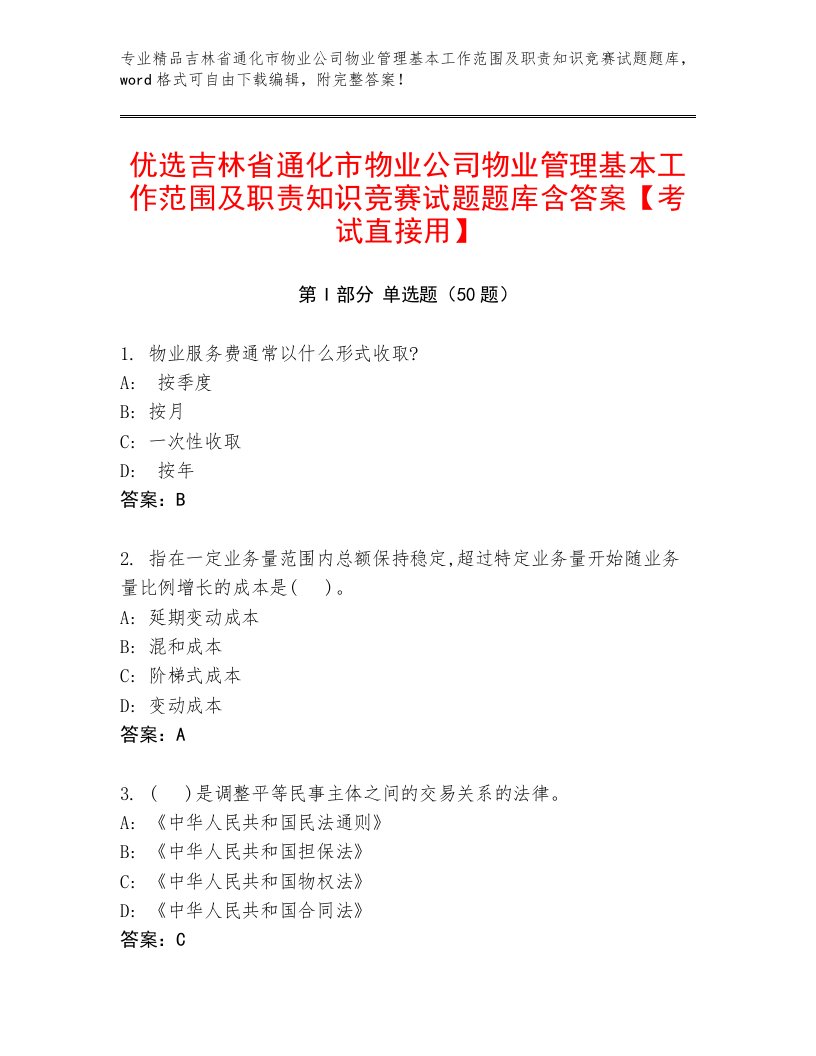 专业精品吉林省通化市物业公司物业管理基本工作范围及职责知识竞赛试题题库，word格式可自由下载编辑，附完整答案！

优选吉林省通化市物业公司物业管理基本工作范围及职责知识竞赛试题题库含答案【考试直接用】

第Ⅰ部分 单选题（50题）

1. 物业服务费通常以什么形式收取?
A: 按季度
B: 按月
C: 一次性收取
D: 按年
答案：B

2. 指在一定业务量范围内总额保持稳定,超过特定业务量开始随业务量比例增长的成本是( )。
A: 延期变动成本
B: 混和成本
C: 阶梯式成本
D: 变动成本
答案：A

3. ( )是调整平等民事主体之间的交易关系的法律。
A: 《中华人民共和国民法通则》
B: 《中华人民共和国担保法》
C: 《中华人民共和国物权法》
D: 《中华人民共和国合同法》
答案：C